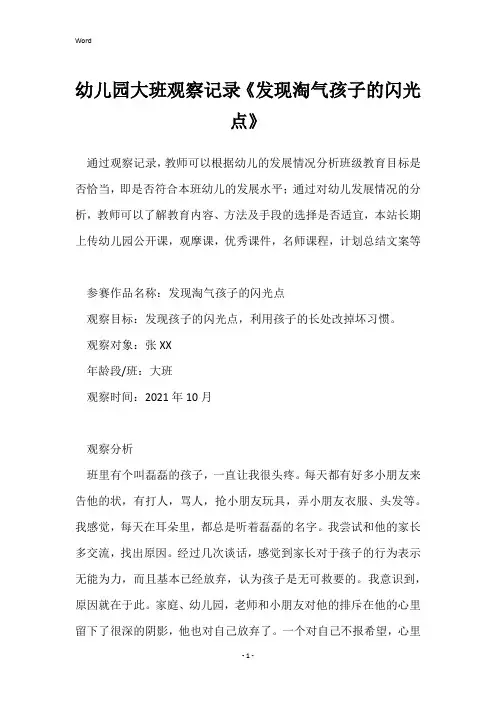 Word

幼儿园大班观察记录《发现淘气孩子的闪光点》

通过观察记录，教师可以根据幼儿的发展情况分析班级教育目标是否恰当，即是否符合本班幼儿的发展水平；通过对幼儿发展情况的分析，教师可以了解教育内容、方法及手段的选择是否适宜，本站长期上传幼儿园公开课，观摩课，优秀课件，名师课程，计划总结文案等

参赛作品名称：发现淘气孩子的闪光点

观察目标：发现孩子的闪光点，利用孩子的长处改掉坏习惯。

观察对象：张 XX

年龄段/班：大班

观察时间：2021 年 10 月

观察分析

班里有个叫磊磊的孩子，一直让我很头疼。每天都有好多小朋友来告他的状，有打人，骂人，抢小朋友玩具，弄小朋友衣服、头发等。我感觉，每天在耳朵里，都总是听着磊磊的名字。我尝试和他的家长多交流，找出原因。经过几次谈话，感觉到家长对于孩子的行为表示无能为力，而且基本已经放弃，认为孩子是无可救要的。我意识到，原因就在于此。家庭、幼儿园，老师和小朋友对他的排斥在他的心里留下了很深的阴影，他也对自己放弃了。一个对自己不报希望，心里

- 1 -